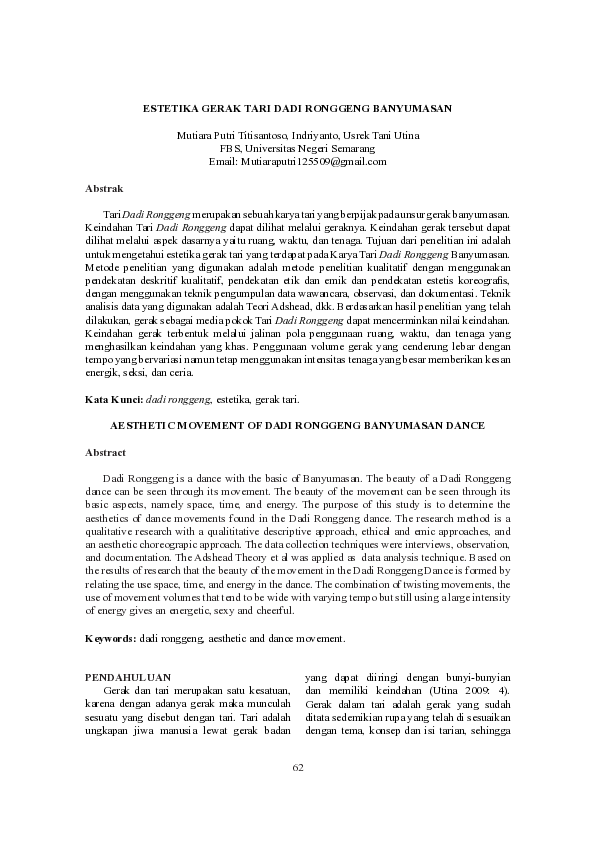 ESTETIKA GERAK TARI DADI RONGGENG BANYUMASAN

Mutiara Putri Titisantoso, Indriyanto, Usrek Tani Utina
FBS, Universitas Negeri Semarang
Email: Mutiaraputri125509@gmail.com

Abstrak

Tari Dadi Ronggeng merupakan sebuah karya tari yang berpijak pada unsur gerak banyumasan. Keindahan Tari Dadi Ronggeng dapat dilihat melalui geraknya. Keindahan gerak tersebut dapat dilihat melalui aspek dasarnya yaitu ruang, waktu, dan tenaga. Tujuan dari penelitian ini adalah untuk mengetahui estetika gerak tari yang terdapat pada Karya Tari Dadi Ronggeng Banyumasan. Metode penelitian yang digunakan adalah metode penelitian kualitatif dengan menggunakan pendekatan deskritif kualitatif, pendekatan etik dan emik dan pendekatan estetis koreografis, dengan menggunakan teknik pengumpulan data wawancara, observasi, dan dokumentasi. Teknik analisis data yang digunakan adalah Teori Adshead, dkk. Berdasarkan hasil penelitian yang telah dilakukan, gerak sebagai media pokok Tari Dadi Ronggeng dapat mencerminkan nilai keindahan. Keindahan gerak terbentuk melalui jalinan pola penggunaan ruang, waktu, dan tenaga yang menghasilkan keindahan yang khas. Penggunaan volume gerak yang cenderung lebar dengan tempo yang bervariasi namun tetap menggunakan intensitas tenaga yang besar memberikan kesan energik, seksi, dan ceria.

Kata Kunci: dadi ronggeng, estetika, gerak tari.

AESTHETIC MOVEMENT OF DADI RONGGENG BANYUMASAN DANCE

Abstract

Dadi Ronggeng is a dance with the basic of Banyumasan. The beauty of a Dadi Ronggeng dance can be seen through its movement. The beauty of the movement can be seen through its basic aspects, namely space, time, and energy. The purpose of this study is to determine the aesthetics of dance movements found in the Dadi Ronggeng dance. The research method is a qualitative research with a qualititative descriptive approach, ethical and emic approaches, and an aesthetic choreograpic approach. The data collection techniques were interviews, observation, and documentation. The Adshead Theory et al was applied as data analysis technique. Based on the results of research that the beauty of the movement in the Dadi Ronggeng Dance is formed by relating the use space, time, and energy in the dance. The combination of twisting movements, the use of movement volumes that tend to be wide with varying tempo but still using a large intensity of energy gives an energetic, sexy and cheerful.

Keywords: dadi ronggeng, aesthetic and dance movement.

PENDAHULUAN
Gerak dan tari merupakan satu kesatuan, karena dengan adanya gerak maka munculah sesuatu yang disebut dengan tari. Tari adalah ungkapan jiwa manusia lewat gerak badan

yang dapat diiringi dengan bunyi-bunyian dan memiliki keindahan (Utina 2009: 4). Gerak dalam tari adalah gerak yang sudah ditata sedemikian rupa yang telah di sesuaikan dengan tema, konsep dan isi tarian, sehingga

62